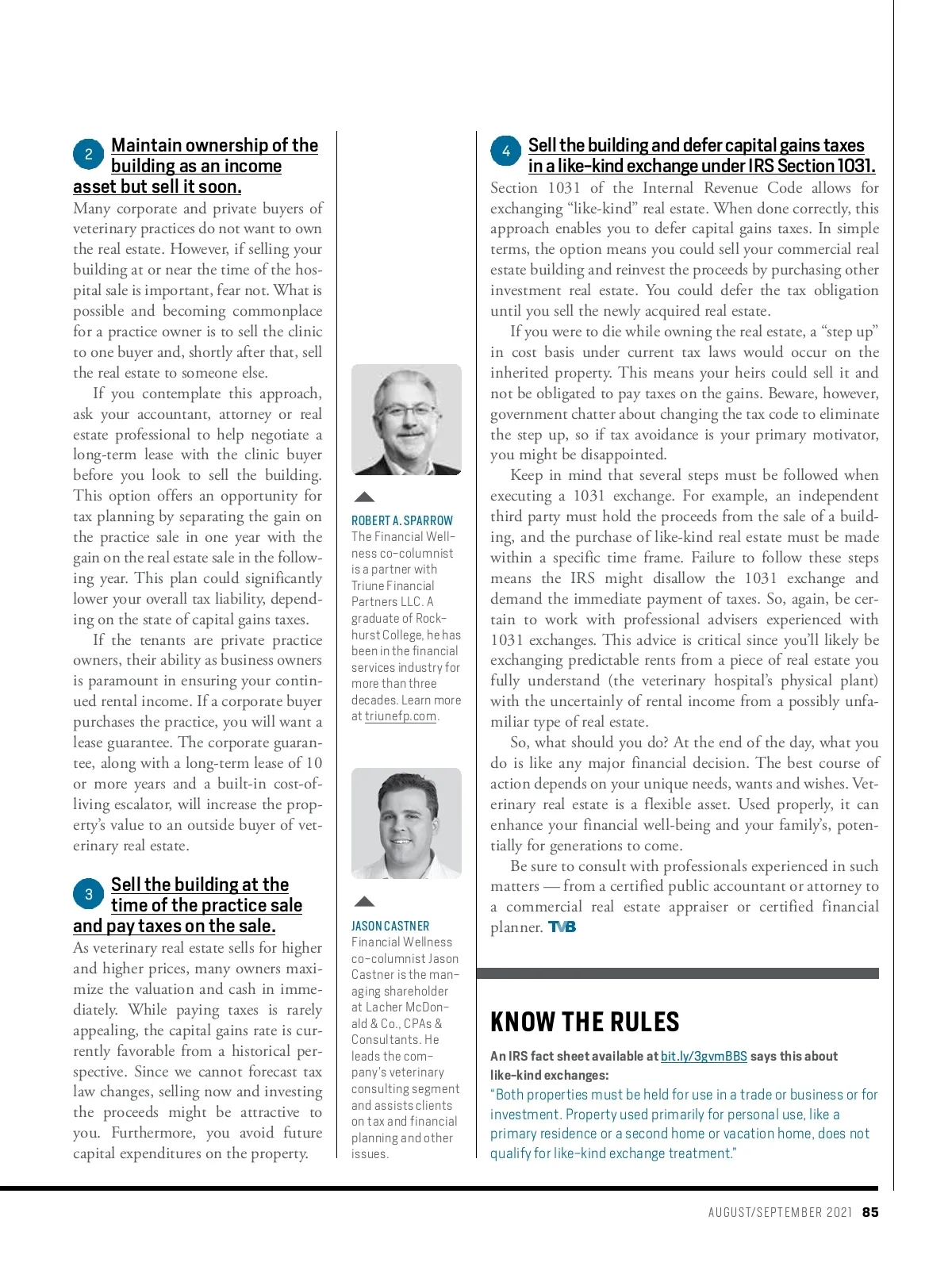 2 Maintain ownership of the building as an income asset but sell it soon.

Many corporate and private buyers of veterinary practices do not want to own the real estate. However, if selling your building at or near the time of the hospital sale is important, fear not. What is possible and becoming commonplace for a practice owner is to sell the clinic to one buyer and, shortly after that, sell the real estate to someone else.

If you contemplate this approach, ask your accountant, attorney or real estate professional to help negotiate a long-term lease with the clinic buyer before you look to sell the building. This option offers an opportunity for tax planning by separating the gain on the practice sale in one year with the gain on the real estate sale in the following year. This plan could significantly lower your overall tax liability, depending on the state of capital gains taxes.

If the tenants are private practice owners, their ability as business owners is paramount in ensuring your continued rental income. If a corporate buyer purchases the practice, you will want a lease guarantee. The corporate guarantee, along with a long-term lease of 10 or more years and a built-in cost-of-living escalator, will increase the property's value to an outside buyer of veterinary real estate.

3 Sell the building at the time of the practice sale and pay taxes on the sale.

As veterinary real estate sells for higher and higher prices, many owners maximize the valuation and cash in immediately. While paying taxes is rarely appealing, the capital gains rate is currently favorable from a historical perspective. Since we cannot forecast tax law changes, selling now and investing the proceeds might be attractive to you. Furthermore, you avoid future capital expenditures on the property.

ROBERT A. SPARROW
The Financial Wellness co-columnist is a partner with Triune Financial Partners LLC. A graduate of Rockhurst College, he has been in the financial services industry for more than three decades. Learn more at triunefp.com.

JASON CASTNER
Financial Wellness co-columnist Jason Castner is the managing shareholder at Lacher McDonald & Co., CPAs & Consultants. He leads the company's veterinary consulting segment and assists clients on tax and financial planning and other issues.

4 Sell the building and defer capital gains taxes in a like-kind exchange under IRS Section 1031.

Section 1031 of the Internal Revenue Code allows for exchanging "like-kind" real estate. When done correctly, this approach enables you to defer capital gains taxes. In simple terms, the option means you could sell your commercial real estate building and reinvest the proceeds by purchasing other investment real estate. You could defer the tax obligation until you sell the newly acquired real estate.

If you were to die while owning the real estate, a "step up" in cost basis under current tax laws would occur on the inherited property. This means your heirs could sell it and not be obligated to pay taxes on the gains. Beware, however, government chatter about changing the tax code to eliminate the step up, so if tax avoidance is your primary motivator, you might be disappointed.

Keep in mind that several steps must be followed when executing a 1031 exchange. For example, an independent third party must hold the proceeds from the sale of a building, and the purchase of like-kind real estate must be made within a specific time frame. Failure to follow these steps means the IRS might disallow the 1031 exchange and demand the immediate payment of taxes. So, again, be certain to work with professional advisers experienced with 1031 exchanges. This advice is critical since you'll likely be exchanging predictable rents from a piece of real estate you fully understand (the veterinary hospital's physical plant) with the uncertainly of rental income from a possibly unfamiliar type of real estate.

So, what should you do? At the end of the day, what you do is like any major financial decision. The best course of action depends on your unique needs, wants and wishes. Veterinary real estate is a flexible asset. Used properly, it can enhance your financial well-being and your family's, potentially for generations to come.

Be sure to consult with professionals experienced in such matters — from a certified public accountant or attorney to a commercial real estate appraiser or certified financial planner. TVB

KNOW THE RULES

An IRS fact sheet available at bit.ly/3gvmBBS says this about like-kind exchanges:
"Both properties must be held for use in a trade or business or for investment. Property used primarily for personal use, like a primary residence or a second home or vacation home, does not qualify for like-kind exchange treatment."

AUGUST/SEPTEMBER 2021 85